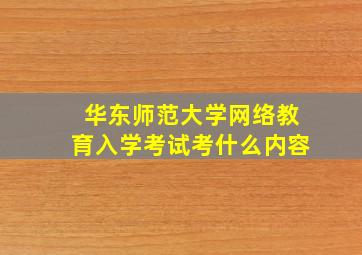 华东师范大学网络教育入学考试考什么内容